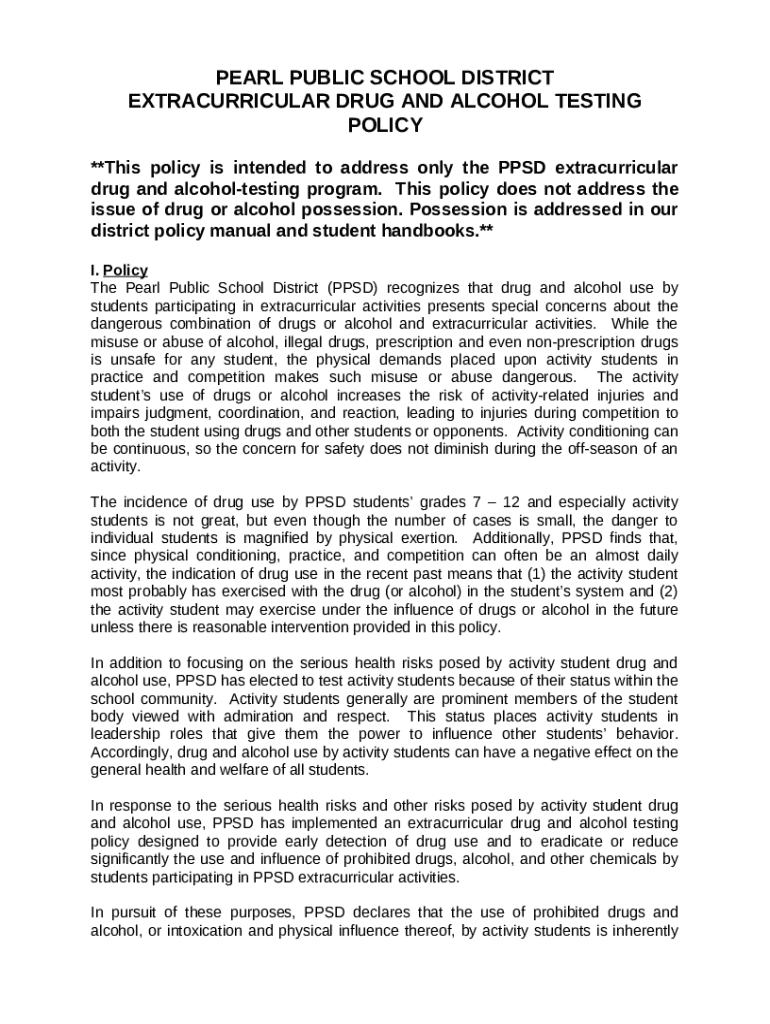 PEARL PUBLIC SCHOOL DISTRICT
EXTRACURRICULAR DRUG AND ALCOHOL TESTING POLICY

**This policy is intended to address only the PPSD extracurricular drug and alcohol-testing program. This policy does not address the issue of drug or alcohol possession. Possession is addressed in our district policy manual and student handbooks.**

I. Policy
The Pearl Public School District (PPSD) recognizes that drug and alcohol use by students participating in extracurricular activities presents special concerns about the dangerous combination of drugs or alcohol and extracurricular activities. While the misuse or abuse of alcohol, illegal drugs, prescription and even non-prescription drugs is unsafe for any student, the physical demands placed upon activity students in practice and competition makes such misuse or abuse dangerous. The activity student's use of drugs or alcohol increases the risk of activity-related injuries and impairs judgment, coordination, and reaction, leading to injuries during competition to both the student using drugs and other students or opponents. Activity conditioning can be continuous, so the concern for safety does not diminish during the off-season of an activity.

The incidence of drug use by PPSD students' grades 7 – 12 and especially activity students is not great, but even though the number of cases is small, the danger to individual students is magnified by physical exertion. Additionally, PPSD finds that, since physical conditioning, practice, and competition can often be an almost daily activity, the indication of drug use in the recent past means that (1) the activity student most probably has exercised with the drug (or alcohol) in the student's system and (2) the activity student may exercise under the influence of drugs or alcohol in the future unless there is reasonable intervention provided in this policy.

In addition to focusing on the serious health risks posed by activity student drug and alcohol use, PPSD has elected to test activity students because of their status within the school community. Activity students generally are prominent members of the student body viewed with admiration and respect. This status places activity students in leadership roles that give them the power to influence other students' behavior. Accordingly, drug and alcohol use by activity students can have a negative effect on the general health and welfare of all students.

In response to the serious health risks and other risks posed by activity student drug and alcohol use, PPSD has implemented an extracurricular drug and alcohol testing policy designed to provide early detection of drug use and to eradicate or reduce significantly the use and influence of prohibited drugs, alcohol, and other chemicals by students participating in PPSD extracurricular activities.

In pursuit of these purposes, PPSD declares that the use of prohibited drugs and alcohol, or intoxication and physical influence thereof, by activity students is inherently